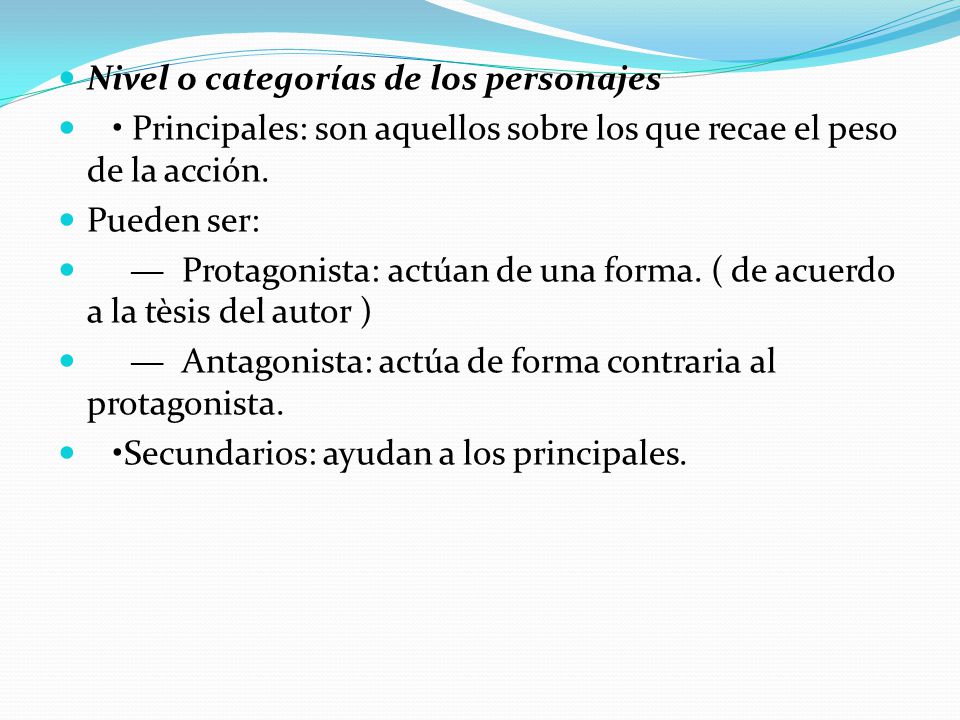 Nivel o categorías de los personajes

• Principales: son aquellos sobre los que recae el peso de la acción.

Pueden ser:

— Protagonista: actúan de una forma. ( de acuerdo a la tèsis del autor )

— Antagonista: actúa de forma contraria al protagonista.

•Secundarios: ayudan a los principales.